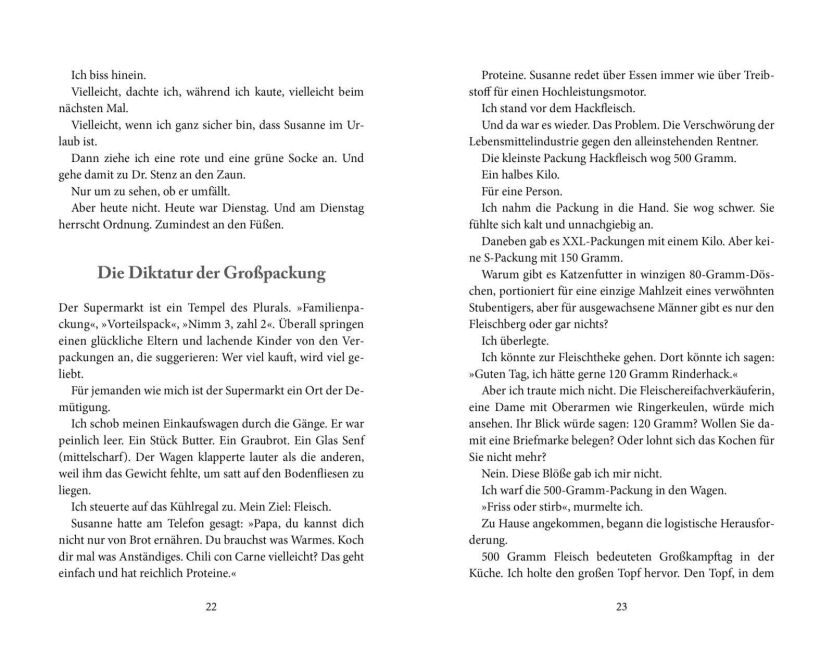 Ich biss hinein.

Vielleicht, dachte ich, während ich kaute, vielleicht beim nächsten Mal.

Vielleicht, wenn ich ganz sicher bin, dass Susanne im Urlaub ist.

Dann ziehe ich eine rote und eine grüne Socke an. Und gehe damit zu Dr. Stenz an den Zaun.

Nur um zu sehen, ob er umfällt.

Aber heute nicht. Heute war Dienstag. Und am Dienstag herrscht Ordnung. Zumindest an den Füßen.

Die Diktatur der Großpackung

Der Supermarkt ist ein Tempel des Plurals. »Familienpackung«, »Vorteilspack«, »Nimm 3, zahl 2«. Überall springen einen glückliche Eltern und lachende Kinder von den Verpackungen an, die suggerieren: Wer viel kauft, wird viel geliebt.

Für jemanden wie mich ist der Supermarkt ein Ort der Demütigung.

Ich schob meinen Einkaufswagen durch die Gänge. Er war peinlich leer. Ein Stück Butter. Ein Graubrot. Ein Glas Senf (mittelscharf). Der Wagen klapperte lauter als die anderen, weil ihm das Gewicht fehlte, um satt auf den Bodenfliesen zu liegen.

Ich steuerte auf das Kühlregal zu. Mein Ziel: Fleisch.

Susanne hatte am Telefon gesagt: »Papa, du kannst dich nicht nur von Brot ernähren. Du brauchst was Warmes. Koch dir mal was Anständiges. Chili con Carne vielleicht? Das geht einfach und hat reichlich Proteine.«

22

Proteine. Susanne redet über Essen immer wie über Treibstoff für einen Hochleistungsmotor.

Ich stand vor dem Hackfleisch.

Und da war es wieder. Das Problem. Die Verschwörung der Lebensmittelindustrie gegen den alleinstehenden Rentner.

Die kleinste Packung Hackfleisch wog 500 Gramm.

Ein halbes Kilo.

Für eine Person.

Ich nahm die Packung in die Hand. Sie wog schwer. Sie fühlte sich kalt und unnachgiebig an.

Daneben gab es XXL-Packungen mit einem Kilo. Aber keine S-Packung mit 150 Gramm.

Warum gibt es Katzenfutter in winzigen 80-Gramm-Döschen, portioniert für eine einzige Mahlzeit eines verwöhnten Stubentigers, aber für ausgewachsene Männer gibt es nur den Fleischberg oder gar nichts?

Ich überlegte.

Ich könnte zur Fleischtheke gehen. Dort könnte ich sagen: »Guten Tag, ich hätte gerne 120 Gramm Rinderhack.«

Aber ich traute mich nicht. Die Fleischereifachverkäuferin, eine Dame mit Oberarmen wie Ringerkeulen, würde mich ansehen. Ihr Blick würde sagen: 120 Gramm? Wollen Sie damit eine Briefmarke belegen? Oder lohnt sich das Kochen für Sie nicht mehr?

Nein. Diese Blöße gab ich mir nicht.

Ich warf die 500-Gramm-Packung in den Wagen.

»Friss oder stirb«, murmelte ich.

Zu Hause angekommen, begann die logistische Herausforderung.

500 Gramm Fleisch bedeuteten Großkampftag in der Küche. Ich holte den großen Topf hervor. Den Topf, in dem

23